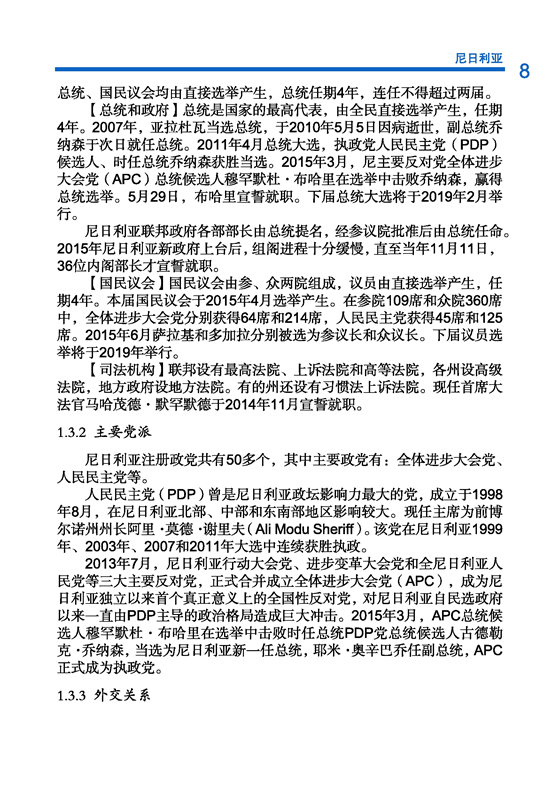 尼日利亚 8

总统、国民议会均由直接选举产生，总统任期4年，连任不得超过两届。

【总统和政府】总统是国家的最高代表，由全民直接选举产生，任期4年。2007年，亚拉杜瓦当选总统，于2010年5月5日因病逝世，副总统乔纳森于次日就任总统。2011年4月总统大选，执政党人民民主党（PDP）候选人、时任总统乔纳森获胜当选。2015年3月，尼主要反对党全体进步大会党（APC）总统候选人穆罕默杜·布哈里在选举中击败乔纳森，赢得总统选举。5月29日，布哈里宣誓就职。下届总统大选将于2019年2月举行。

尼日利亚联邦政府各部部长由总统提名，经参议院批准后由总统任命。2015年尼日利亚新政府上台后，组阁进程十分缓慢，直至当年11月11日，36位内阁部长才宣誓就职。

【国民议会】国民议会由参、众两院组成，议员由直接选举产生，任期4年。本届国民议会于2015年4月选举产生。在参院109席和众院360席中，全体进步大会党分别获得64席和214席，人民民主党获得45席和125席。2015年6月萨拉基和多加拉分别被选为参议长和众议长。下届议员选举将于2019年举行。

【司法机构】联邦设有最高法院、上诉法院和高等法院，各州设高级法院，地方政府设地方法院。有的州还设有习惯法上诉法院。现任首席大法官马哈茂德·默罕默德于2014年11月宣誓就职。

1.3.2 主要党派

尼日利亚注册政党共有50多个，其中主要政党有：全体进步大会党、人民民主党等。

人民民主党（PDP）曾是尼日利亚政坛影响力最大的党，成立于1998年8月，在尼日利亚北部、中部和东南部地区影响较大。现任主席为前博尔诺州州长阿里·莫德·谢里夫（Ali Modu Sheriff）。该党在尼日利亚1999年、2003年、2007和2011年大选中连续获胜执政。

2013年7月，尼日利亚行动大会党、进步变革大会党和全尼日利亚人民党等三大主要反对党，正式合并成立全体进步大会党（APC），成为尼日利亚独立以来首个真正意义上的全国性反对党，对尼日利亚自民选政府以来一直由PDP主导的政治格局造成巨大冲击。2015年3月，APC总统候选人穆罕默杜·布哈里在选举中击败时任总统PDP党总统候选人古德勒克·乔纳森，当选为尼日利亚新一任总统，耶米·奥辛巴乔任副总统，APC正式成为执政党。

1.3.3 外交关系